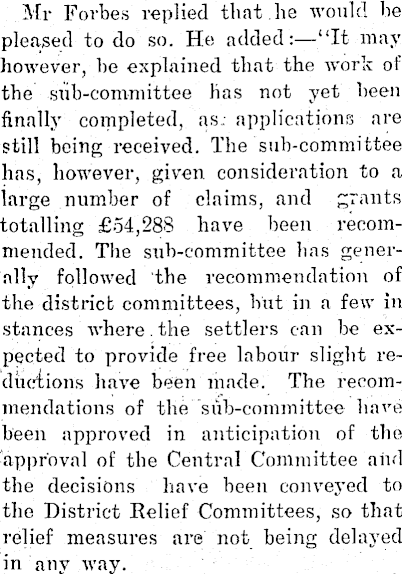 Mr Forbes replied that he would be pleased to do so. He added:—"It may however, be explained that the work of the sub-committee has not yet been finally completed, as applications are still being received. The sub-committee has, however, given consideration to a large number of claims, and grants totalling £54,288 have been recommended. The sub-committee has generally followed the recommendation of the district committees, but in a few in stances where the settlers can be expected to provide free labour slight reductions have been made. The recommendations of the sub-committee have been approved in anticipation of the approval of the Central Committee and the decisions have been conveyed to the District Relief Committees, so that relief measures are not being delayed in any way.